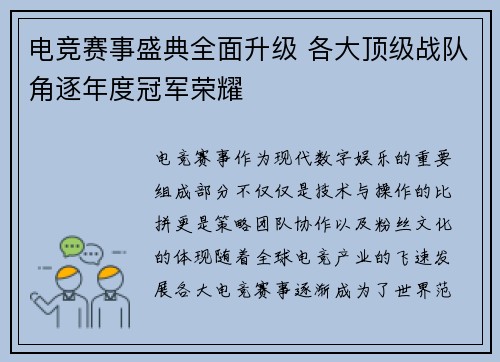 电竞赛事盛典全面升级 各大顶级战队角逐年度冠军荣耀

电竞赛事作为现代数字娱乐的重要组成部分不仅仅是技术与操作的比拼更是策略团队协作以及粉丝文化的体现随着全球电竞产业的飞速发展各大电竞赛事逐渐成为了世界范